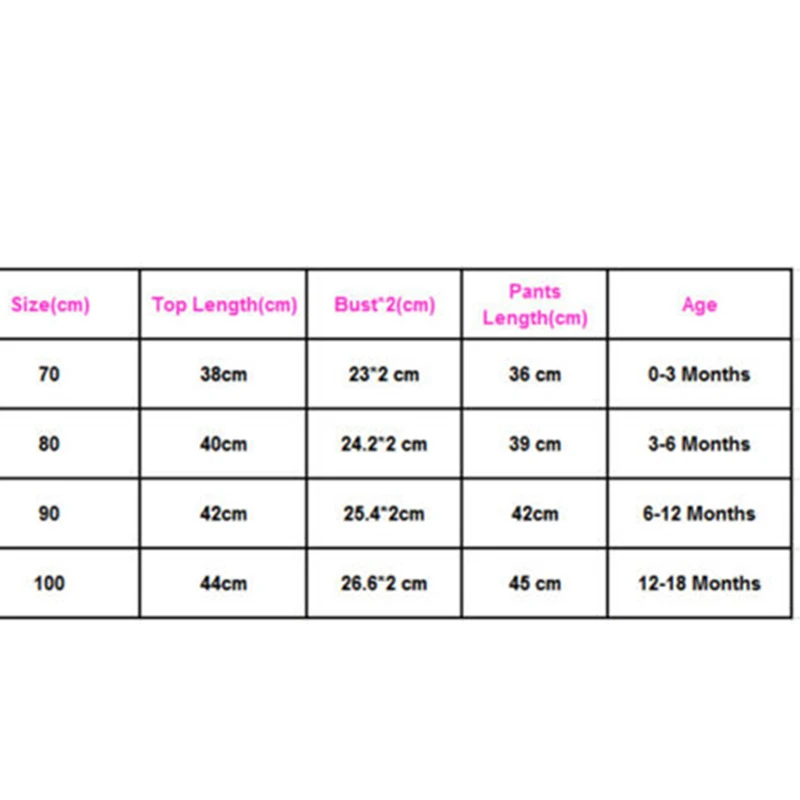 | Size(cm) | Top Length(cm) | Bust*2(cm) | Pants Length(cm) | Age |
|---|---|---|---|---|
| 70 | 38cm | 23*2 cm | 36 cm | 0-3 Months |
| 80 | 40cm | 24.2*2 cm | 39 cm | 3-6 Months |
| 90 | 42cm | 25.4*2cm | 42cm | 6-12 Months |
| 100 | 44cm | 26.6*2 cm | 45 cm | 12-18 Months |